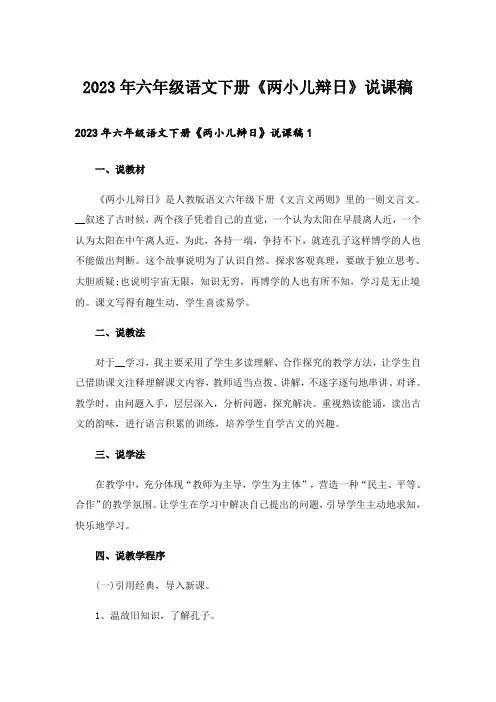 2023年六年级语文下册《两小儿辩日》说课稿

2023年六年级语文下册《两小儿辩日》说课稿1

一、说教材

《两小儿辩日》是人教版语文六年级下册《文言文两则》里的一则文言文。__叙述了古时候，两个孩子凭着自己的直觉，一个认为太阳在早晨离人近，一个认为太阳在中午离人近，为此，各持一端，争持不下，就连孔子这样博学的人也不能做出判断。这个故事说明为了认识自然、探求客观真理，要敢于独立思考、大胆质疑；也说明宇宙无限，知识无穷，再博学的人也有所不知，学习是无止境的。课文写得有趣生动，学生喜读易学。

二、说教法

对于__学习，我主要采用了学生多读理解、合作探究的教学方法，让学生自己借助课文注释理解课文内容，教师适当点拨、讲解，不逐字逐句地串讲、对译。教学时，由问题入手，层层深入，分析问题，探究解决。重视熟读能诵，读出古文的韵味，进行语言积累的训练，培养学生自学古文的兴趣。

三、说学法

在教学中，充分体现“教师为主导，学生为主体”，营造一种“民主、平等、合作”的教学氛围。让学生在学习中解决自己提出的问题，引导学生主动地求知，快乐地学习。

四、说教学程序

(一)引用经典，导入新课。

1、温故旧知识，了解孔子。